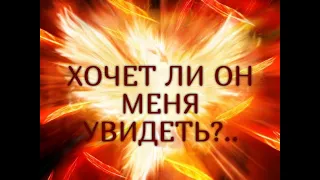 ХОЧЕТ ЛИ ОН МЕНЯ УВИДЕТЬ?..